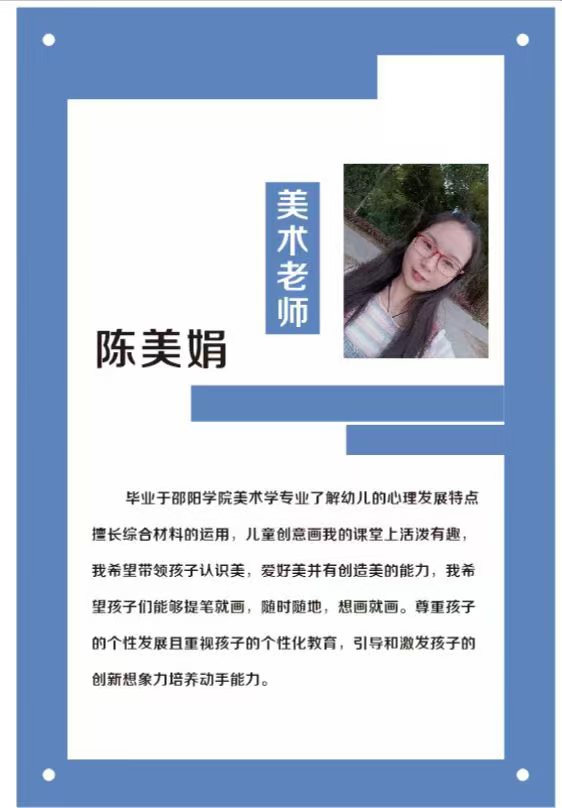 美术老师

陈美娟

毕业于邵阳学院美术学专业了解幼儿的心理发展特点擅长综合材料的运用，儿童创意画我的课堂上活泼有趣，我希望带领孩子认识美，爱好美并有创造美的能力，我希望孩子们能够提笔就画，随时随地，想画就画。尊重孩子的个性发展且重视孩子的个性化教育，引导和激发孩子的创新想象力培养动手能力。